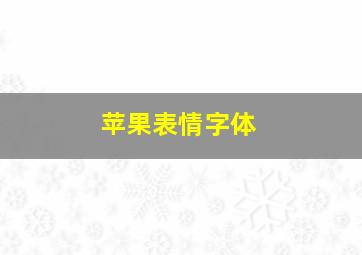 苹果表情字体